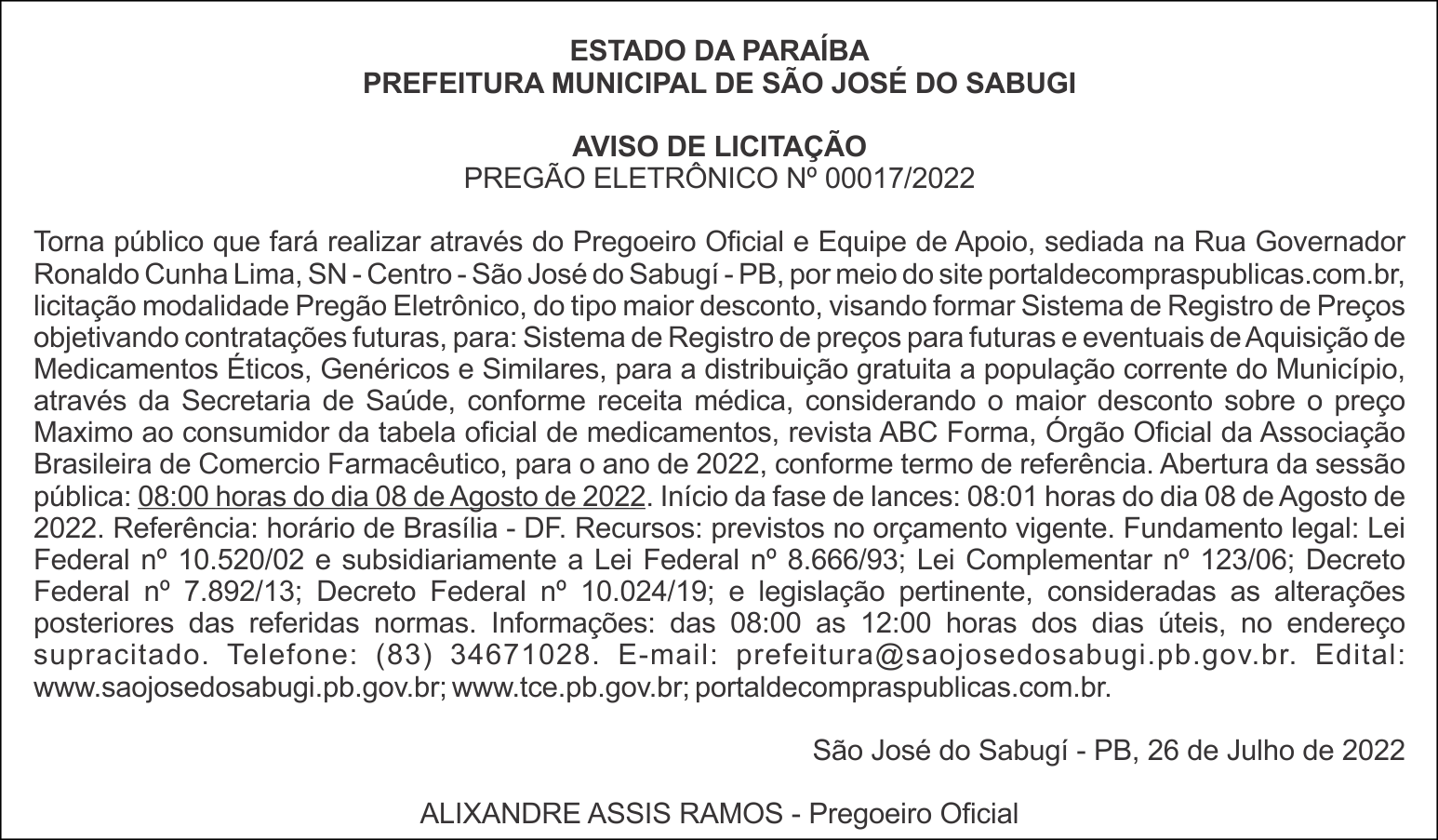 ESTADO DA PARAÍBA
PREFEITURA MUNICIPAL DE SÃO JOSÉ DO SABUGI

AVISO DE LICITAÇÃO
PREGÃO ELETRÔNICO Nº 00017/2022

Torna público que fará realizar através do Pregoeiro Oficial e Equipe de Apoio, sediada na Rua Governador Ronaldo Cunha Lima, SN - Centro - São José do Sabugí - PB, por meio do site portaldecompraspublicas.com.br, licitação modalidade Pregão Eletrônico, do tipo maior desconto, visando formar Sistema de Registro de Preços objetivando contratações futuras, para: Sistema de Registro de preços para futuras e eventuais de Aquisição de Medicamentos Éticos, Genéricos e Similares, para a distribuição gratuita a população corrente do Município, através da Secretaria de Saúde, conforme receita médica, considerando o maior desconto sobre o preço Maximo ao consumidor da tabela oficial de medicamentos, revista ABC Forma, Órgão Oficial da Associação Brasileira de Comercio Farmacêutico, para o ano de 2022, conforme termo de referência. Abertura da sessão pública: 08:00 horas do dia 08 de Agosto de 2022. Início da fase de lances: 08:01 horas do dia 08 de Agosto de 2022. Referência: horário de Brasília - DF. Recursos: previstos no orçamento vigente. Fundamento legal: Lei Federal nº 10.520/02 e subsidiariamente a Lei Federal nº 8.666/93; Lei Complementar nº 123/06; Decreto Federal nº 7.892/13; Decreto Federal nº 10.024/19; e legislação pertinente, consideradas as alterações posteriores das referidas normas. Informações: das 08:00 as 12:00 horas dos dias úteis, no endereço supracitado. Telefone: (83) 34671028. E-mail: prefeitura@saojosedosabugi.pb.gov.br. Edital: www.saojosedosabugi.pb.gov.br; www.tce.pb.gov.br; portaldecompraspublicas.com.br.

São José do Sabugí - PB, 26 de Julho de 2022

ALIXANDRE ASSIS RAMOS - Pregoeiro Oficial